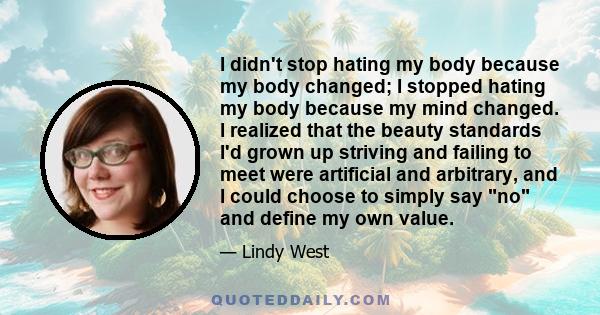 I didn't stop hating my body because my body changed; I stopped hating my body because my mind changed. I realized that the beauty standards I'd grown up striving and failing to meet were artificial and arbitrary, and I could choose to simply say "no" and define my own value.

— Lindy West

QUOTEDDAILY.COM